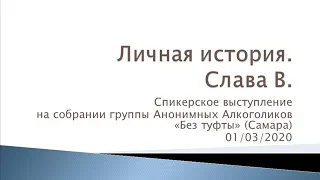 Личная история.
Слава В.

Спикерское выступление
на собрании группы Анонимных Алкоголиков
«Без туфты» (Самара)
01/03/2020